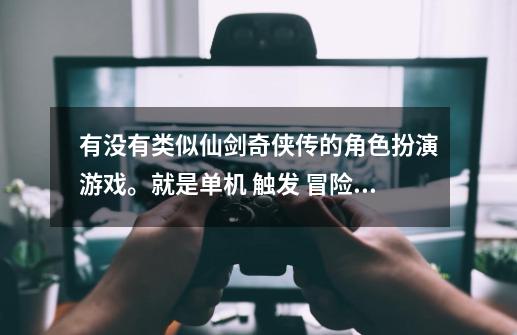 有没有类似仙剑奇侠传的角色扮演游戏。就是单机 触发 冒险...